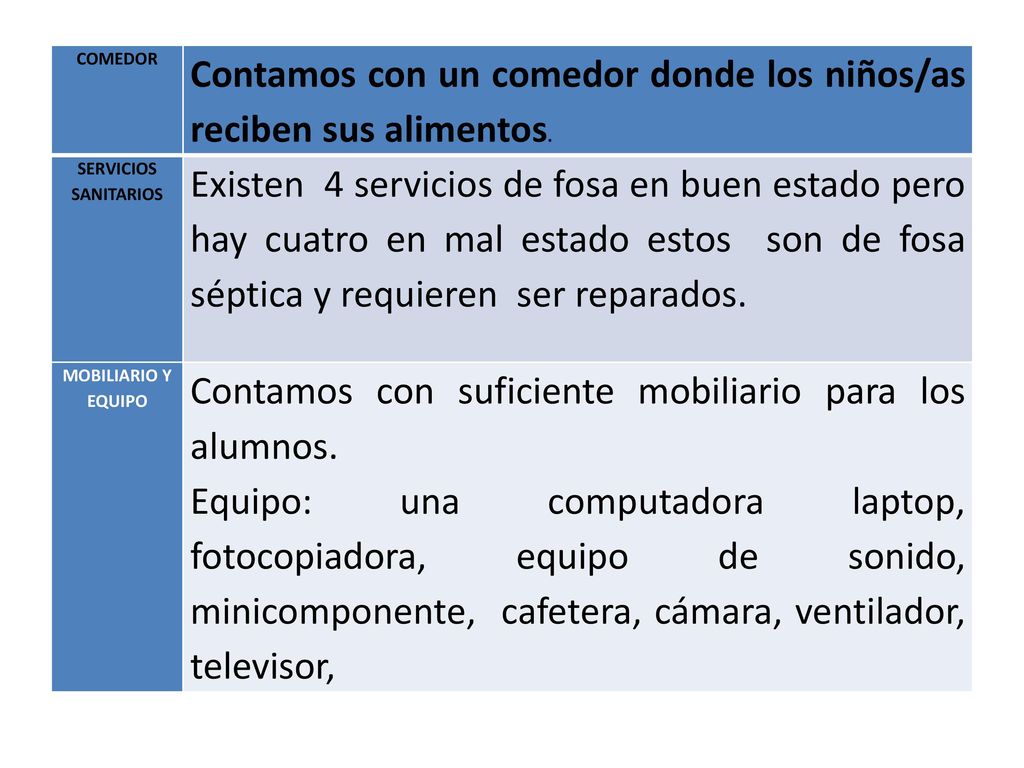 | COMEDOR | Contamos con un comedor donde los niños/as reciben sus alimentos. |
|---|---|
| SERVICIOS SANITARIOS | Existen 4 servicios de fosa en buen estado pero hay cuatro en mal estado estos son de fosa séptica y requieren ser reparados. |
| MOBILIARIO Y EQUIPO | Contamos con suficiente mobiliario para los alumnos. Equipo: una computadora laptop, fotocopiadora, equipo de sonido, minicomponente, cafetera, cámara, ventilador, televisor, |